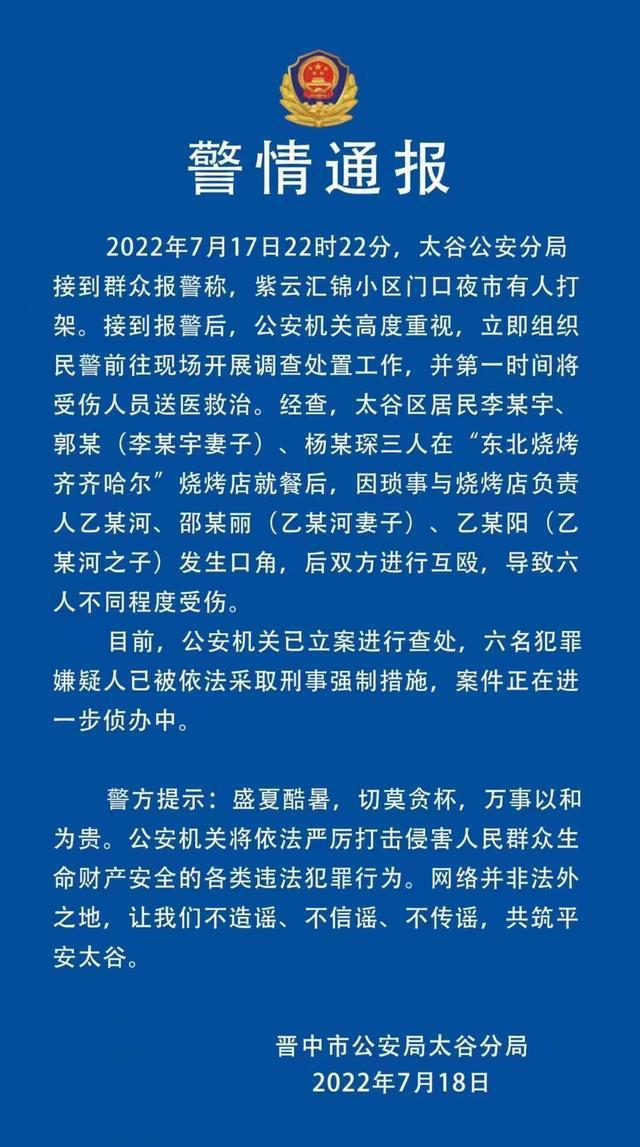 警情通报

2022年7月17日22时22分，太谷公安分局接到群众报警称，紫云汇锦小区门口夜市有人打架。接到报警后，公安机关高度重视，立即组织民警前往现场开展调查处置工作，并第一时间将受伤人员送医救治。经查，太谷区居民李某宇、郭某（李某宇妻子）、杨某琛三人在“东北烧烤齐齐哈尔”烧烤店就餐后，因琐事与烧烤店负责人乙某河、邵某丽（乙某河妻子）、乙某阳（乙某河之子）发生口角，后双方进行互殴，导致六人不同程度受伤。

目前，公安机关已立案进行查处，六名犯罪嫌疑人已被依法采取刑事强制措施，案件正在进一步侦办中。

警方提示：盛夏酷暑，切莫贪杯，万事以和为贵。公安机关将依法严厉打击侵害人民群众生命财产安全的各类违法犯罪行为。网络并非法外之地，让我们不造谣、不信谣、不传谣，共筑平安太谷。

晋中市公安局太谷分局
2022年7月18日